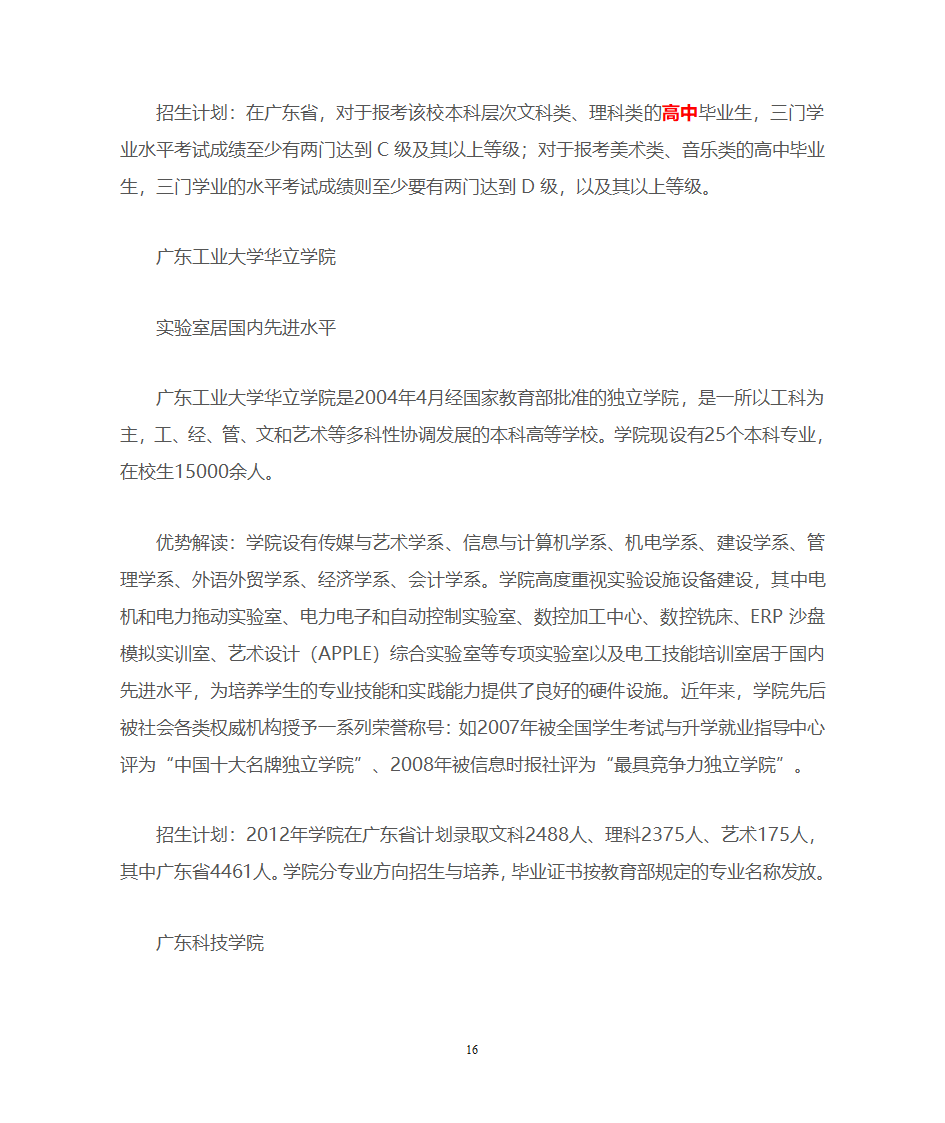 招生计划：在广东省，对于报考该校本科层次文科类、理科类的高中毕业生，三门学业水平考试成绩至少有两门达到 C 级及其以上等级；对于报考美术类、音乐类的高中毕业生，三门学业的水平考试成绩则至少要有两门达到 D 级，以及其以上等级。

广东工业大学华立学院

实验室居国内先进水平

广东工业大学华立学院是2004年4月经国家教育部批准的独立学院，是一所以工科为主，工、经、管、文和艺术等多科性协调发展的本科高等学校。学院现设有25个本科专业，在校生15000余人。

优势解读：学院设有传媒与艺术学系、信息与计算机学系、机电学系、建设学系、管理学系、外语外贸学系、经济学系、会计学系。学院高度重视实验设施设备建设，其中电机和电力拖动实验室、电力电子和自动控制实验室、数控加工中心、数控铣床、ERP 沙盘模拟实训室、艺术设计（APPLE）综合实验室等专项实验室以及电工技能培训室居于国内先进水平，为培养学生的专业技能和实践能力提供了良好的硬件设施。近年来，学院先后被社会各类权威机构授予一系列荣誉称号：如2007年被全国学生考试与升学就业指导中心评为“中国十大名牌独立学院”、2008年被信息时报社评为“最具竞争力独立学院”。

招生计划：2012年学院在广东省计划录取文科2488人、理科2375人、艺术175人，其中广东省4461人。学院分专业方向招生与培养，毕业证书按教育部规定的专业名称发放。

广东科技学院

16